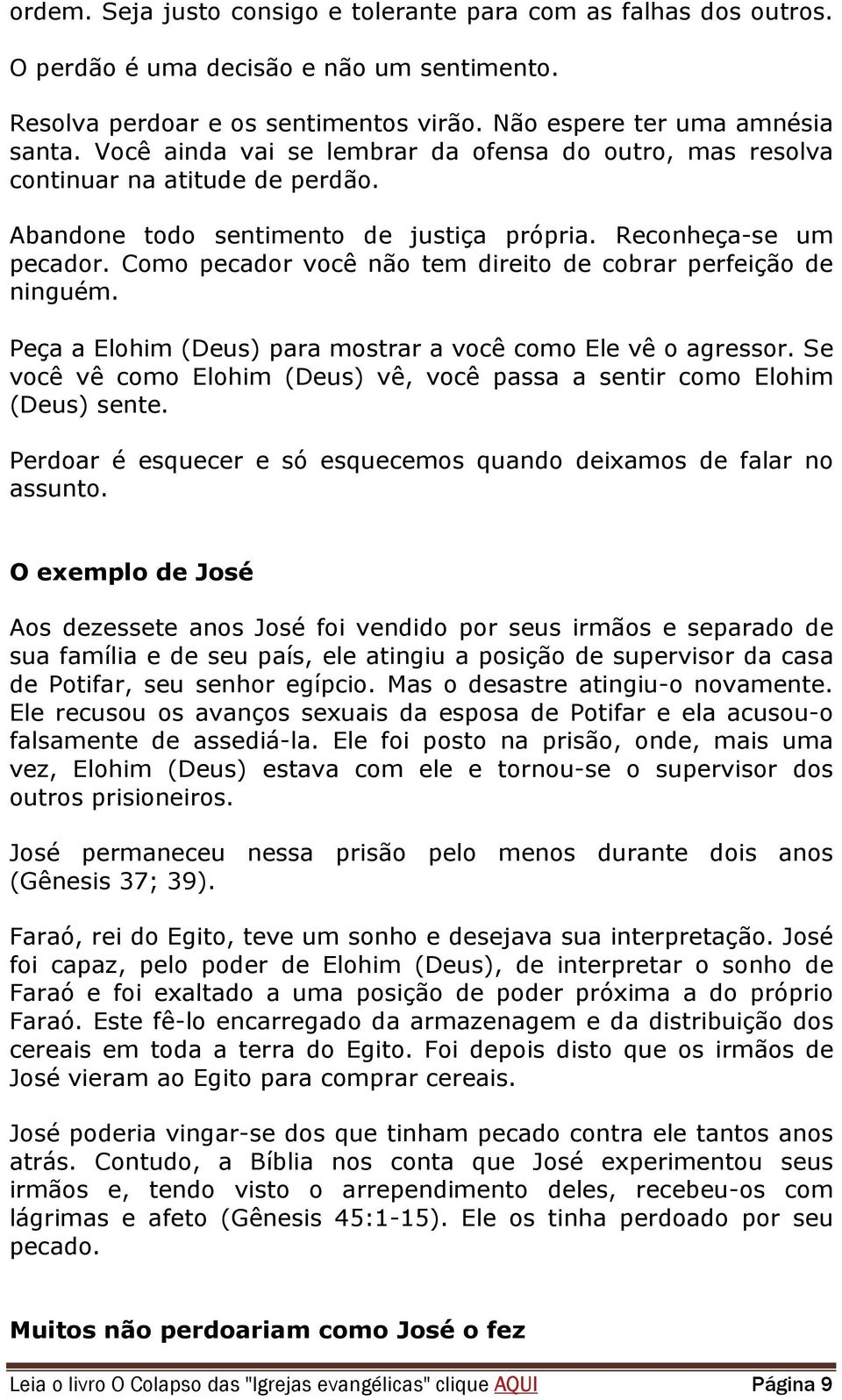 ordem. Seja justo consigo e tolerante para com as falhas dos outros.

O perdão é uma decisão e não um sentimento.

Resolva perdoar e os sentimentos virão. Não espere ter uma amnésia santa. Você ainda vai se lembrar da ofensa do outro, mas resolva continuar na atitude de perdão.

Abandone todo sentimento de justiça própria. Reconheça-se um pecador. Como pecador você não tem direito de cobrar perfeição de ninguém.

Peça a Elohim (Deus) para mostrar a você como Ele vê o agressor. Se você vê como Elohim (Deus) vê, você passa a sentir como Elohim (Deus) sente.

Perdoar é esquecer e só esquecemos quando deixamos de falar no assunto.

O exemplo de José

Aos dezessete anos José foi vendido por seus irmãos e separado de sua família e de seu país, ele atingiu a posição de supervisor da casa de Potifar, seu senhor egípcio. Mas o desastre atingiu-o novamente. Ele recusou os avanços sexuais da esposa de Potifar e ela acusou-o falsamente de assediá-la. Ele foi posto na prisão, onde, mais uma vez, Elohim (Deus) estava com ele e tornou-se o supervisor dos outros prisioneiros.

José permaneceu nessa prisão pelo menos durante dois anos (Gênesis 37; 39).

Faraó, rei do Egito, teve um sonho e desejava sua interpretação. José foi capaz, pelo poder de Elohim (Deus), de interpretar o sonho de Faraó e foi exaltado a uma posição de poder próxima a do próprio Faraó. Este fê-lo encarregado da armazenagem e da distribuição dos cereais em toda a terra do Egito. Foi depois disto que os irmãos de José vieram ao Egito para comprar cereais.

José poderia vingar-se dos que tinham pecado contra ele tantos anos atrás. Contudo, a Bíblia nos conta que José experimentou seus irmãos e, tendo visto o arrependimento deles, recebeu-os com lágrimas e afeto (Gênesis 45:1-15). Ele os tinha perdoado por seu pecado.

Muitos não perdoariam como José o fez

Leia o livro O Colapso das "Igrejas evangélicas" clique AQUI Página 9